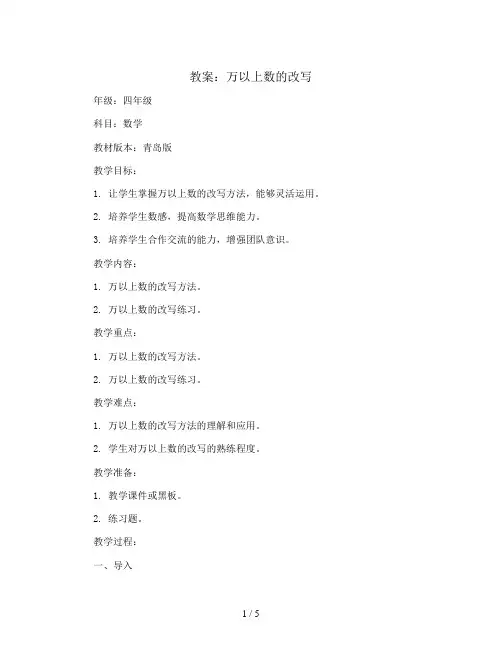 教案：万以上数的改写

年级：四年级

科目：数学

教材版本：青岛版

教学目标：

1. 让学生掌握万以上数的改写方法，能够灵活运用。

2. 培养学生数感，提高数学思维能力。

3. 培养学生合作交流的能力，增强团队意识。

教学内容：

1. 万以上数的改写方法。

2. 万以上数的改写练习。

教学重点：

1. 万以上数的改写方法。

2. 万以上数的改写练习。

教学难点：

1. 万以上数的改写方法的理解和应用。

2. 学生对万以上数的改写的熟练程度。

教学准备：

1. 教学课件或黑板。

2. 练习题。

教学过程：

一、导入

1 / 5